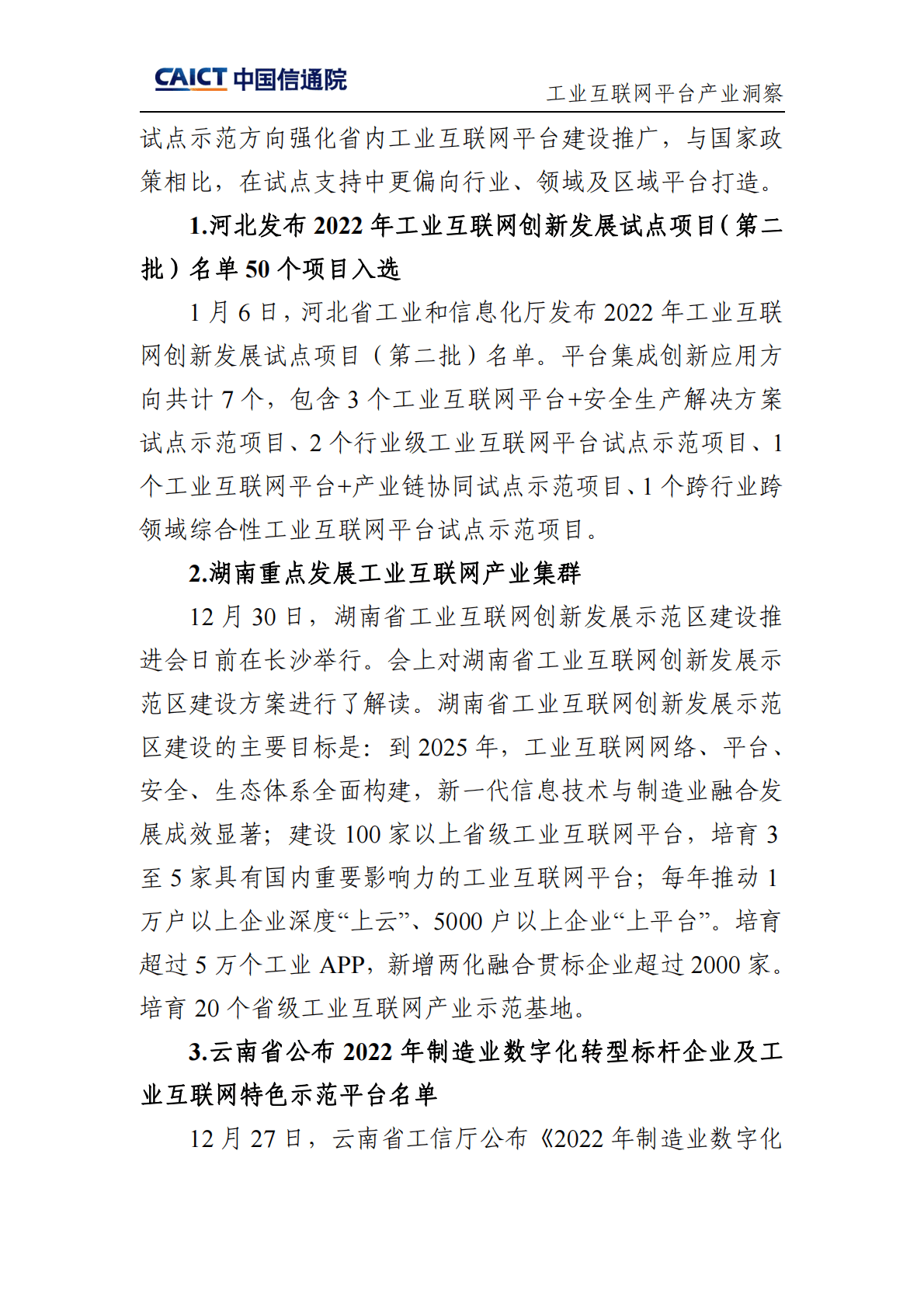 CAICT 中国信通院

工业互联网平台产业洞察

试点示范方向强化省内工业互联网平台建设推广，与国家政策相比，在试点支持中更偏向行业、领域及区域平台打造。

1.河北发布 2022 年工业互联网创新发展试点项目（第二批）名单 50 个项目入选

1 月 6 日，河北省工业和信息化厅发布 2022 年工业互联网创新发展试点项目（第二批）名单。平台集成创新应用方向共计 7 个，包含 3 个工业互联网平台+安全生产解决方案试点示范项目、2 个行业级工业互联网平台试点示范项目、1 个工业互联网平台+产业链协同试点示范项目、1 个跨行业跨领域综合性工业互联网平台试点示范项目。

2.湖南重点发展工业互联网产业集群

12 月 30 日，湖南省工业互联网创新发展示范区建设推进会日前在长沙举行。会上对湖南省工业互联网创新发展示范区建设方案进行了解读。湖南省工业互联网创新发展示范区建设的主要目标是：到 2025 年，工业互联网网络、平台、安全、生态体系全面构建，新一代信息技术与制造业融合发展成效显著；建设 100 家以上省级工业互联网平台，培育 3 至 5 家具有国内重要影响力的工业互联网平台；每年推动 1 万户以上企业深度“上云”、5000 户以上企业“上平台”。培育超过 5 万个工业 APP，新增两化融合贯标企业超过 2000 家。培育 20 个省级工业互联网产业示范基地。

3.云南省公布 2022 年制造业数字化转型标杆企业及工业互联网特色示范平台名单

12 月 27 日，云南省工信厅公布《2022 年制造业数字化